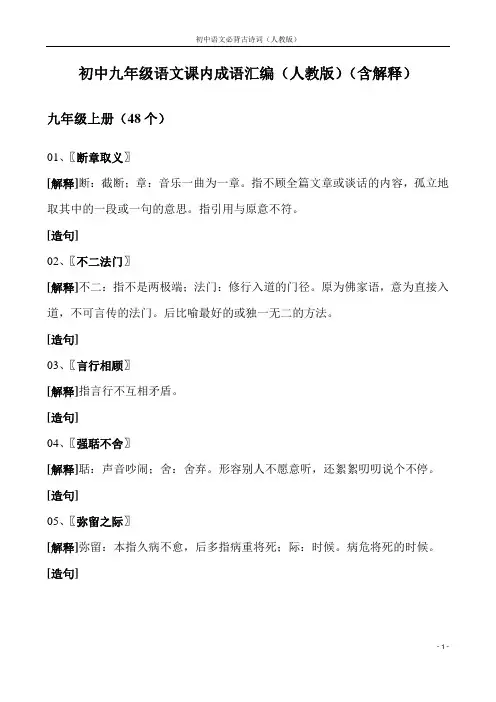 初中语文必背古诗词（人教版）

初中九年级语文课内成语汇编（人教版）（含解释）

九年级上册（48 个）

01、〖断章取义〗

[解释]断：截断；章：音乐一曲为一章。指不顾全篇文章或谈话的内容，孤立地取其中的一段或一句的意思。指引用与原意不符。

[造句]

02、〖不二法门〗

[解释]不二：指不是两极端；法门：修行入道的门径。原为佛家语，意为直接入道，不可言传的法门。后比喻最好的或独一无二的方法。

[造句]

03、〖言行相顾〗

[解释]指言行不互相矛盾。

[造句]

04、〖强聒不舍〗

[解释]聒：声音吵闹；舍：舍弃。形容别人不愿意听，还絮絮叨叨说个不停。

[造句]

05、〖弥留之际〗

[解释]弥留：本指久病不愈，后多指病重将死；际：时候。病危将死的时候。

[造句]

- 1 -